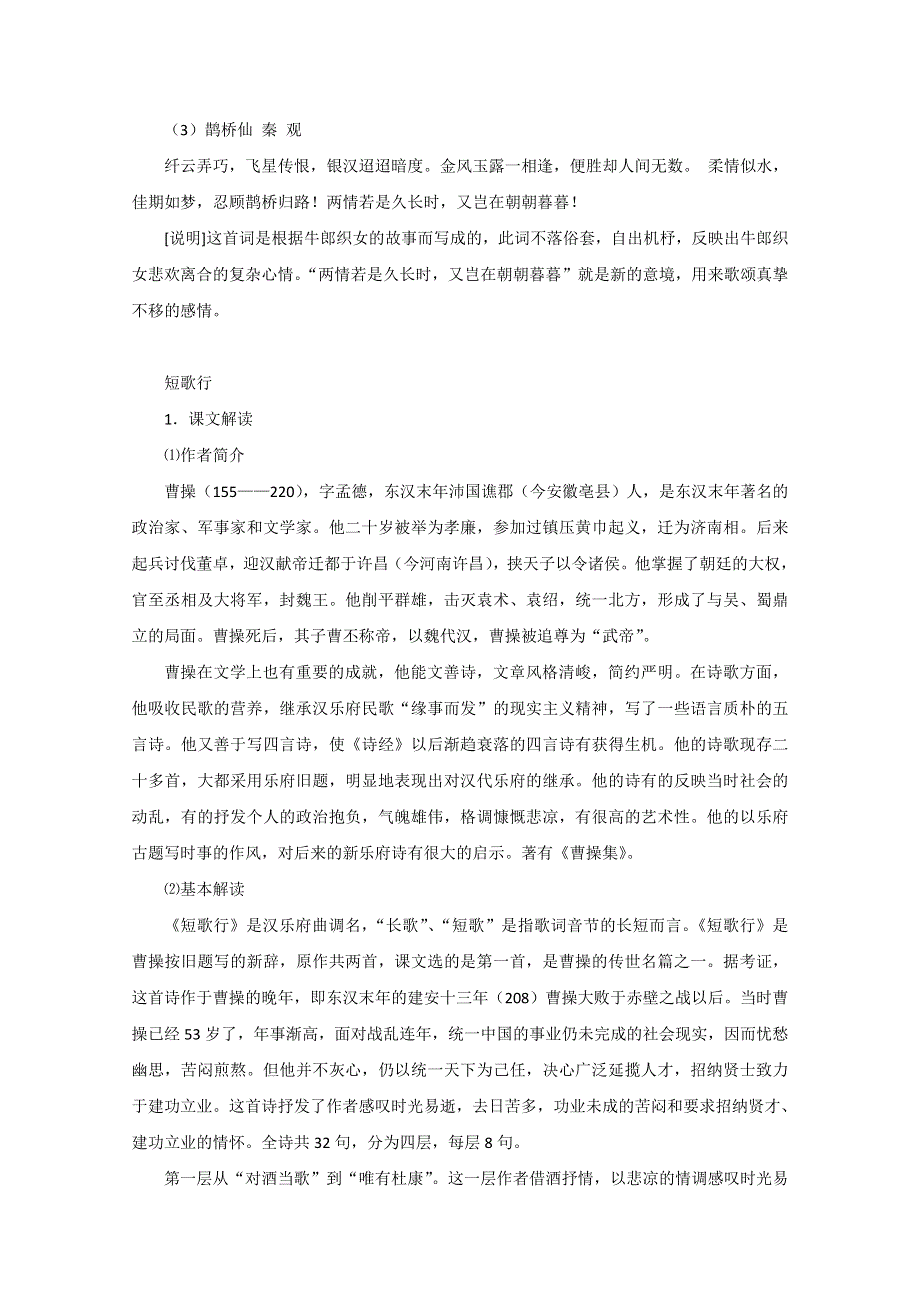 （3）鹊桥仙 秦 观

纤云弄巧，飞星传恨，银汉迢迢暗度。金风玉露一相逢，便胜却人间无数。 柔情似水，佳期如梦，忍顾鹊桥归路！两情若是久长时，又岂在朝朝暮暮！

[说明]这首词是根据牛郎织女的故事而写成的，此词不落俗套，自出机杼，反映出牛郎织女悲欢离合的复杂心情。“两情若是久长时，又岂在朝朝暮暮”就是新的意境，用来歌颂真挚不移的感情。

短歌行

1．课文解读

⑴作者简介

曹操（155——220），字孟德，东汉末年沛国谯郡（今安徽亳县）人，是东汉末年著名的政治家、军事家和文学家。他二十岁被举为孝廉，参加过镇压黄巾起义，迁为济南相。后来起兵讨伐董卓，迎汉献帝迁都于许昌（今河南许昌），挟天子以令诸侯。他掌握了朝廷的大权，官至丞相及大将军，封魏王。他削平群雄，击灭袁术、袁绍，统一北方，形成了与吴、蜀鼎立的局面。曹操死后，其子曹丕称帝，以魏代汉，曹操被追尊为“武帝”。

曹操在文学上也有重要的成就，他能文善诗，文章风格清峻，简约严明。在诗歌方面，他吸收民歌的营养，继承汉乐府民歌“缘事而发”的现实主义精神，写了一些语言质朴的五言诗。他又善于写四言诗，使《诗经》以后渐趋衰落的四言诗有获得生机。他的诗歌现存二十多首，大都采用乐府旧题，明显地表现出对汉代乐府的继承。他的诗有的反映当时社会的动乱，有的抒发个人的政治抱负，气魄雄伟，格调慷慨悲凉，有很高的艺术性。他的以乐府古题写时事的作风，对后来的新乐府诗有很大的启示。著有《曹操集》。

⑵基本解读

《短歌行》是汉乐府曲调名，“长歌”、“短歌”是指歌词音节的长短而言。《短歌行》是曹操按旧题写的新辞，原作共两首，课文选的是第一首，是曹操的传世名篇之一。据考证，这首诗作于曹操的晚年，即东汉末年的建安十三年（208）曹操大败于赤壁之战以后。当时曹操已经53岁了，年事渐高，面对战乱连年，统一中国的事业仍未完成的社会现实，因而忧愁幽思，苦闷煎熬。但他并不灰心，仍以统一天下为己任，决心广泛延揽人才，招纳贤士致力于建功立业。这首诗抒发了作者感叹时光易逝，去日苦多，功业未成的苦闷和要求招纳贤才、建功立业的情怀。全诗共32句，分为四层，每层8句。

第一层从“对酒当歌”到“唯有杜康”。这一层作者借酒抒情，以悲凉的情调感叹时光易